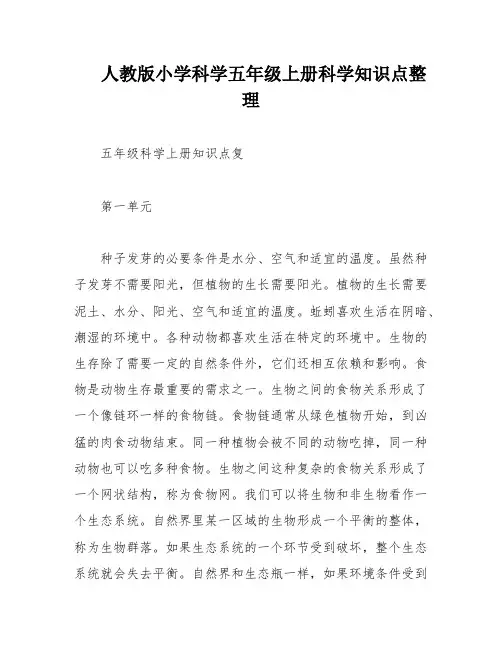 人教版小学科学五年级上册科学知识点整理

五年级科学上册知识点复

第一单元

种子发芽的必要条件是水分、空气和适宜的温度。虽然种子发芽不需要阳光，但植物的生长需要阳光。植物的生长需要泥土、水分、阳光、空气和适宜的温度。蚯蚓喜欢生活在阴暗、潮湿的环境中。各种动物都喜欢生活在特定的环境中。生物的生存除了需要一定的自然条件外，它们还相互依赖和影响。食物是动物生存最重要的需求之一。生物之间的食物关系形成了一个像链环一样的食物链。食物链通常从绿色植物开始，到凶猛的肉食动物结束。同一种植物会被不同的动物吃掉，同一种动物也可以吃多种食物。生物之间这种复杂的食物关系形成了一个网状结构，称为食物网。我们可以将生物和非生物看作一个生态系统。自然界里某一区域的生物形成一个平衡的整体，称为生物群落。如果生态系统的一个环节受到破坏，整个生态系统就会失去平衡。自然界和生态瓶一样，如果环境条件受到